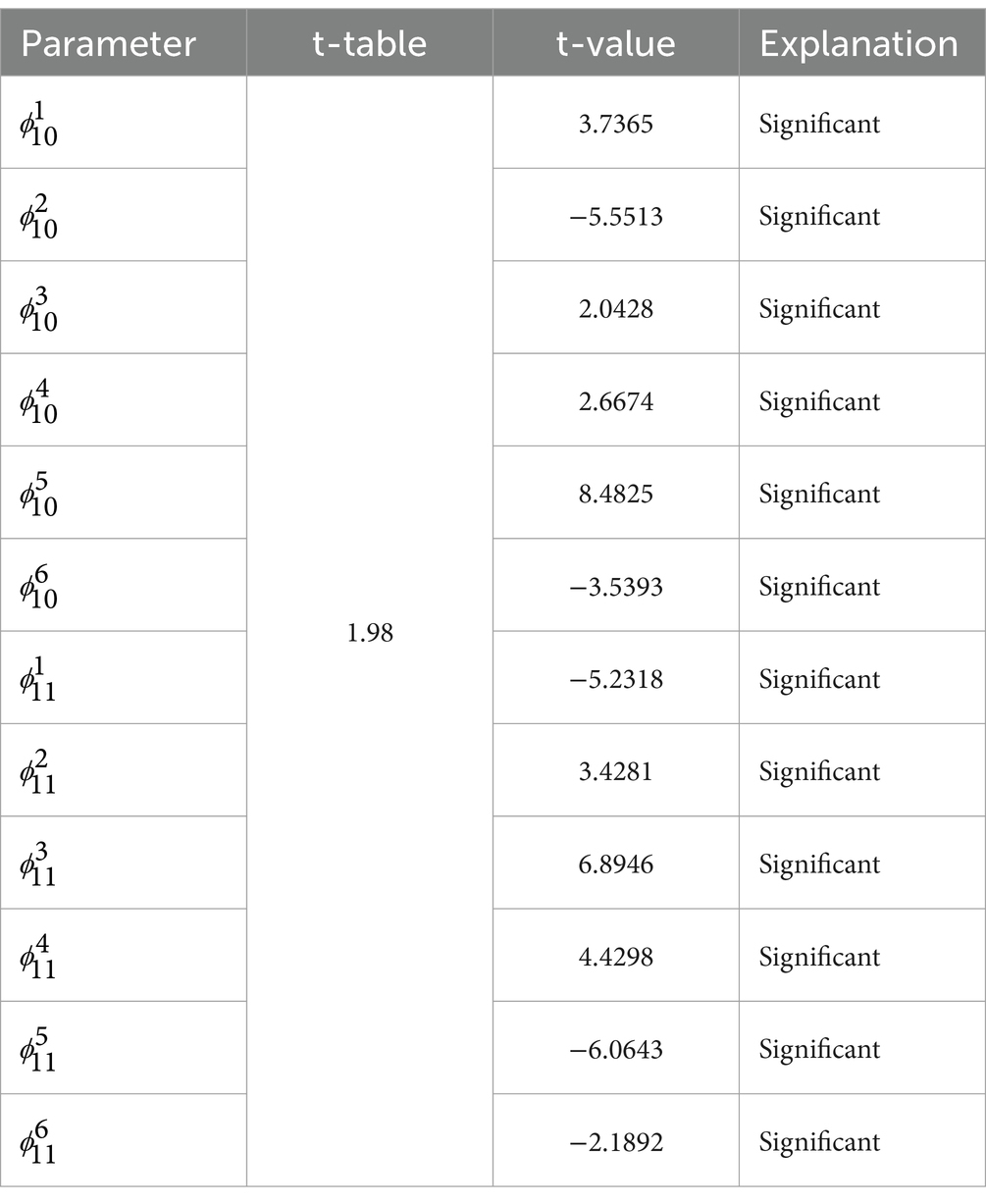 | Parameter | t-table | t-value | Explanation |
|---|---|---|---|
| $\phi_{10}^{1}$ | 1.98 | 3.7365 | Significant |
| $\phi_{10}^{2}$ | | −5.5513 | Significant |
| $\phi_{10}^{3}$ | | 2.0428 | Significant |
| $\phi_{10}^{4}$ | | 2.6674 | Significant |
| $\phi_{10}^{5}$ | | 8.4825 | Significant |
| $\phi_{10}^{6}$ | | −3.5393 | Significant |
| $\phi_{11}^{1}$ | | −5.2318 | Significant |
| $\phi_{11}^{2}$ | | 3.4281 | Significant |
| $\phi_{11}^{3}$ | | 6.8946 | Significant |
| $\phi_{11}^{4}$ | | 4.4298 | Significant |
| $\phi_{11}^{5}$ | | −6.0643 | Significant |
| $\phi_{11}^{6}$ | | −2.1892 | Significant |